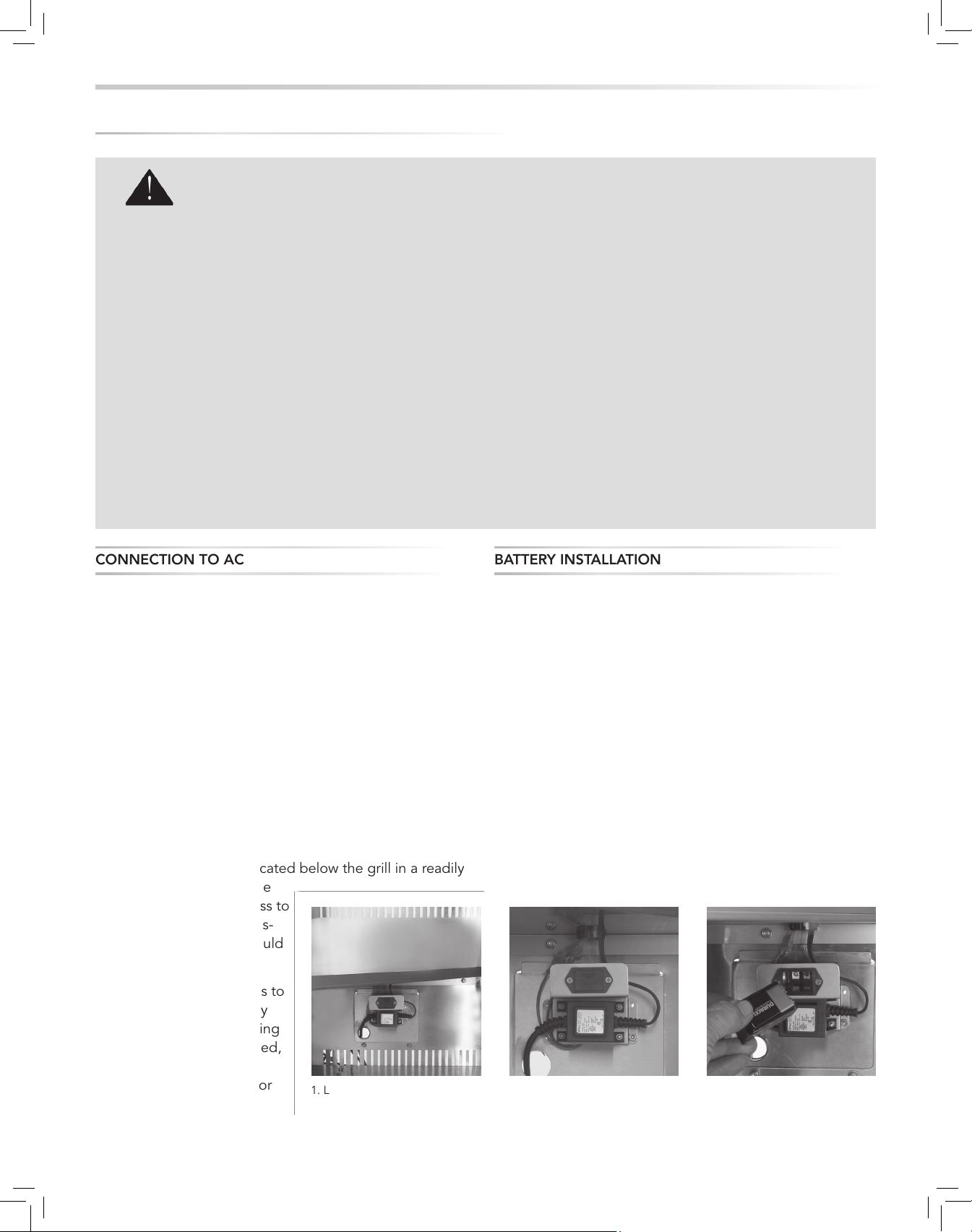 CONNECTION TO AC

BATTERY INSTALLATION

cated below the grill in a readily

e

ss to

s-

uld

s to

y

ing

ed,

or

1. L